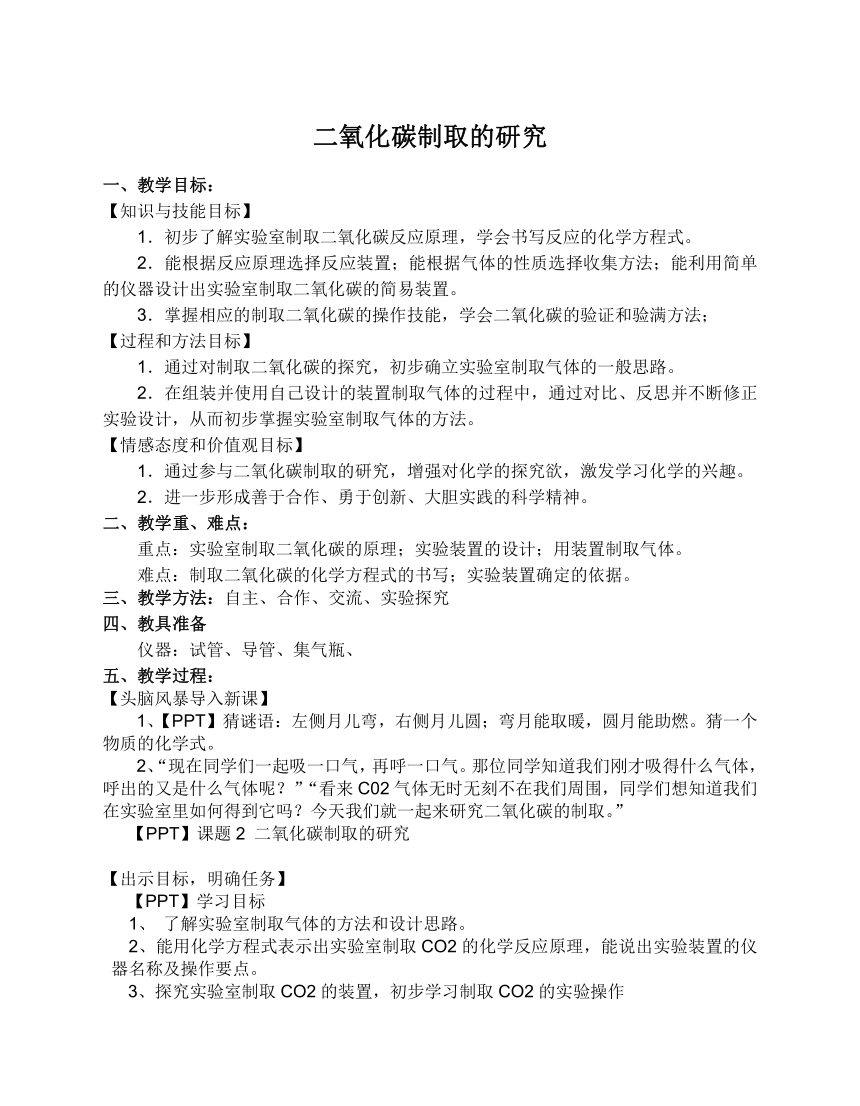 二氧化碳制取的研究

一、教学目标：
【知识与技能目标】
1．初步了解实验室制取二氧化碳反应原理，学会书写反应的化学方程式。
2．能根据反应原理选择反应装置；能根据气体的性质选择收集方法；能利用简单的仪器设计出实验室制取二氧化碳的简易装置。
3．掌握相应的制取二氧化碳的操作技能，学会二氧化碳的验证和验满方法；
【过程和方法目标】
1．通过对制取二氧化碳的探究，初步确立实验室制取气体的一般思路。
2．在组装并使用自己设计的装置制取气体的过程中，通过对比、反思并不断修正实验设计，从而初步掌握实验室制取气体的方法。
【情感态度和价值观目标】
1．通过参与二氧化碳制取的研究，增强对化学的探究欲，激发学习化学的兴趣。
2．进一步形成善于合作、勇于创新、大胆实践的科学精神。
二、教学重、难点：
重点：实验室制取二氧化碳的原理；实验装置的设计；用装置制取气体。
难点：制取二氧化碳的化学方程式的书写；实验装置确定的依据。
三、教学方法：自主、合作、交流、实验探究
四、教具准备
仪器：试管、导管、集气瓶、
五、教学过程：
【头脑风暴导入新课】
1、【PPT】猜谜语：左侧月儿弯，右侧月儿圆；弯月能取暖，圆月能助燃。猜一个物质的化学式。
2、“现在同学们一起吸一口气，再呼一口气。那位同学知道我们刚才吸得什么气体，呼出的又是什么气体呢？”“看来 C02 气体无时无刻不在我们周围，同学们想知道我们在实验室里如何得到它吗？今天我们就一起来研究二氧化碳的制取。”
【PPT】课题 2 二氧化碳制取的研究

【出示目标，明确任务】
【PPT】学习目标
1、 了解实验室制取气体的方法和设计思路。
2、能用化学方程式表示出实验室制取 CO2 的化学反应原理，能说出实验装置的仪器名称及操作要点。
3、探究实验室制取 CO2 的装置，初步学习制取 CO2 的实验操作